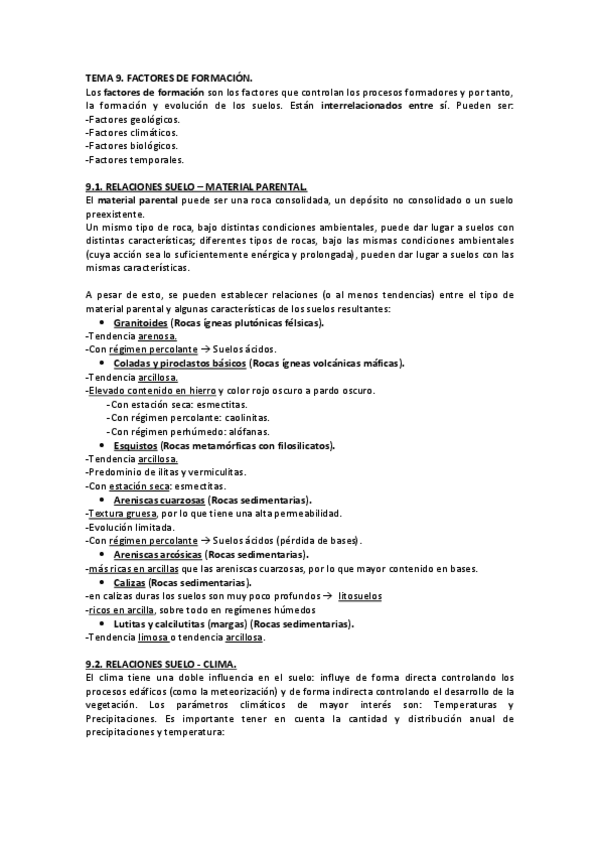 TEMA 9. FACTORES DE FORMACIÓN.
Los factores de formación son los factores que controlan los procesos formadores y por tanto, la formación y evolución de los suelos. Están interrelacionados entre sí. Pueden ser:
-Factores geológicos.
-Factores climáticos.
-Factores biológicos.
-Factores temporales.

9.1. RELACIONES SUELO – MATERIAL PARENTAL.
El material parental puede ser una roca consolidada, un depósito no consolidado o un suelo preexistente.
Un mismo tipo de roca, bajo distintas condiciones ambientales, puede dar lugar a suelos con distintas características; diferentes tipos de rocas, bajo las mismas condiciones ambientales (cuya acción sea lo suficientemente enérgica y prolongada), pueden dar lugar a suelos con las mismas características.

A pesar de esto, se pueden establecer relaciones (o al menos tendencias) entre el tipo de material parental y algunas características de los suelos resultantes:
• Granitoides (Rocas ígneas plutónicas félsicas).
-Tendencia arenosa.
-Con régimen percolante → Suelos ácidos.
• Coladas y piroclastos básicos (Rocas ígneas volcánicas máficas).
-Tendencia arcillosa.
-Elevado contenido en hierro y color rojo oscuro a pardo oscuro.
-Con estación seca: esmectitas.
-Con régimen percolante: caolinitas.
-Con régimen perhúmedo: alófanas.
• Esquistos (Rocas metamórficas con filosilicatos).
-Tendencia arcillosa.
-Predominio de ilitas y vermiculitas.
-Con estación seca: esmectitas.
• Areniscas cuarzosas (Rocas sedimentarias).
-Textura gruesa, por lo que tiene una alta permeabilidad.
-Evolución limitada.
-Con régimen percolante → Suelos ácidos (pérdida de bases).
• Areniscas arcósicas (Rocas sedimentarias).
-más ricas en arcillas que las areniscas cuarzosas, por lo que mayor contenido en bases.
• Calizas (Rocas sedimentarias).
-en calizas duras los suelos son muy poco profundos → litosuelos
-ricos en arcilla, sobre todo en regímenes húmedos
• Lutitas y calcilutitas (margas) (Rocas sedimentarias).
-Tendencia limosa o tendencia arcillosa.

9.2. RELACIONES SUELO - CLIMA.
El clima tiene una doble influencia en el suelo: influye de forma directa controlando los procesos edáficos (como la meteorización) y de forma indirecta controlando el desarrollo de la vegetación. Los parámetros climáticos de mayor interés son: Temperaturas y Precipitaciones. Es importante tener en cuenta la cantidad y distribución anual de precipitaciones y temperatura: